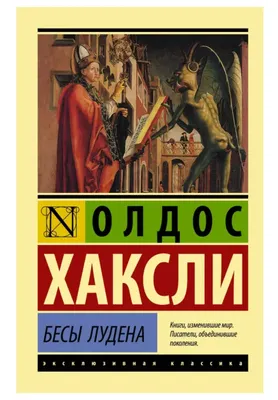 N

ОЛДОС

ХАКСЛИ

БЕСЫ ЛУДЕНА

Книги, изменившие мир. Писатели, объединившие поколения.

ЭКСКЛЮЗИВНАЯ КЛАССИКА